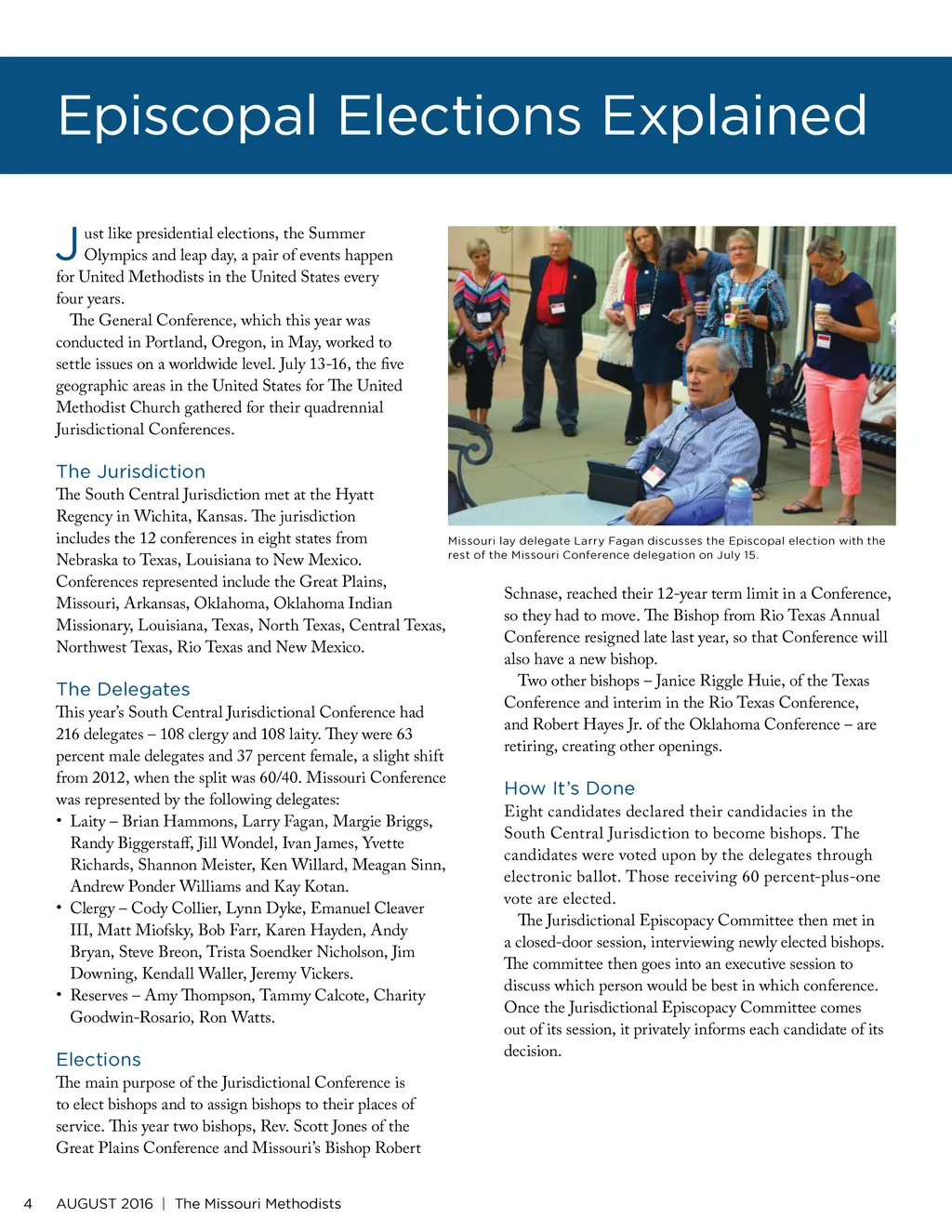 Episcopal Elections Explained

Just like presidential elections, the Summer Olympics and leap day, a pair of events happen for United Methodists in the United States every four years.

The General Conference, which this year was conducted in Portland, Oregon, in May, worked to settle issues on a worldwide level. July 13-16, the five geographic areas in the United States for The United Methodist Church gathered for their quadrennial Jurisdictional Conferences.

The Jurisdiction
The South Central Jurisdiction met at the Hyatt Regency in Wichita, Kansas. The jurisdiction includes the 12 conferences in eight states from Nebraska to Texas, Louisiana to New Mexico. Conferences represented include the Great Plains, Missouri, Arkansas, Oklahoma, Oklahoma Indian Missionary, Louisiana, Texas, North Texas, Central Texas, Northwest Texas, Rio Texas and New Mexico.

The Delegates
This year's South Central Jurisdictional Conference had 216 delegates – 108 clergy and 108 laity. They were 63 percent male delegates and 37 percent female, a slight shift from 2012, when the split was 60/40. Missouri Conference was represented by the following delegates:
• Laity – Brian Hammons, Larry Fagan, Margie Briggs, Randy Biggerstaff, Jill Wondel, Ivan James, Yvette Richards, Shannon Meister, Ken Willard, Meagan Sinn, Andrew Ponder Williams and Kay Kotan.
• Clergy – Cody Collier, Lynn Dyke, Emanuel Cleaver III, Matt Miofsky, Bob Farr, Karen Hayden, Andy Bryan, Steve Breon, Trista Soendker Nicholson, Jim Downing, Kendall Waller, Jeremy Vickers.
• Reserves – Amy Thompson, Tammy Calcote, Charity Goodwin-Rosario, Ron Watts.

Elections
The main purpose of the Jurisdictional Conference is to elect bishops and to assign bishops to their places of service. This year two bishops, Rev. Scott Jones of the Great Plains Conference and Missouri's Bishop Robert

Missouri lay delegate Larry Fagan discusses the Episcopal election with the rest of the Missouri Conference delegation on July 15.

Schnase, reached their 12-year term limit in a Conference, so they had to move. The Bishop from Rio Texas Annual Conference resigned late last year, so that Conference will also have a new bishop.

Two other bishops – Janice Riggle Huie, of the Texas Conference and interim in the Rio Texas Conference, and Robert Hayes Jr. of the Oklahoma Conference – are retiring, creating other openings.

How It's Done
Eight candidates declared their candidacies in the South Central Jurisdiction to become bishops. The candidates were voted upon by the delegates through electronic ballot. Those receiving 60 percent-plus-one vote are elected.

The Jurisdictional Episcopacy Committee then met in a closed-door session, interviewing newly elected bishops. The committee then goes into an executive session to discuss which person would be best in which conference. Once the Jurisdictional Episcopacy Committee comes out of its session, it privately informs each candidate of its decision.

4 AUGUST 2016 | The Missouri Methodists